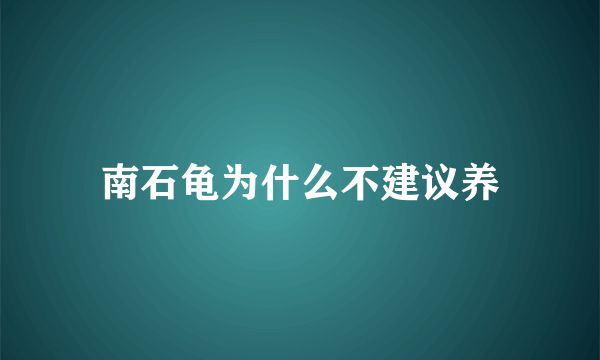 南石龟为什么不建议养